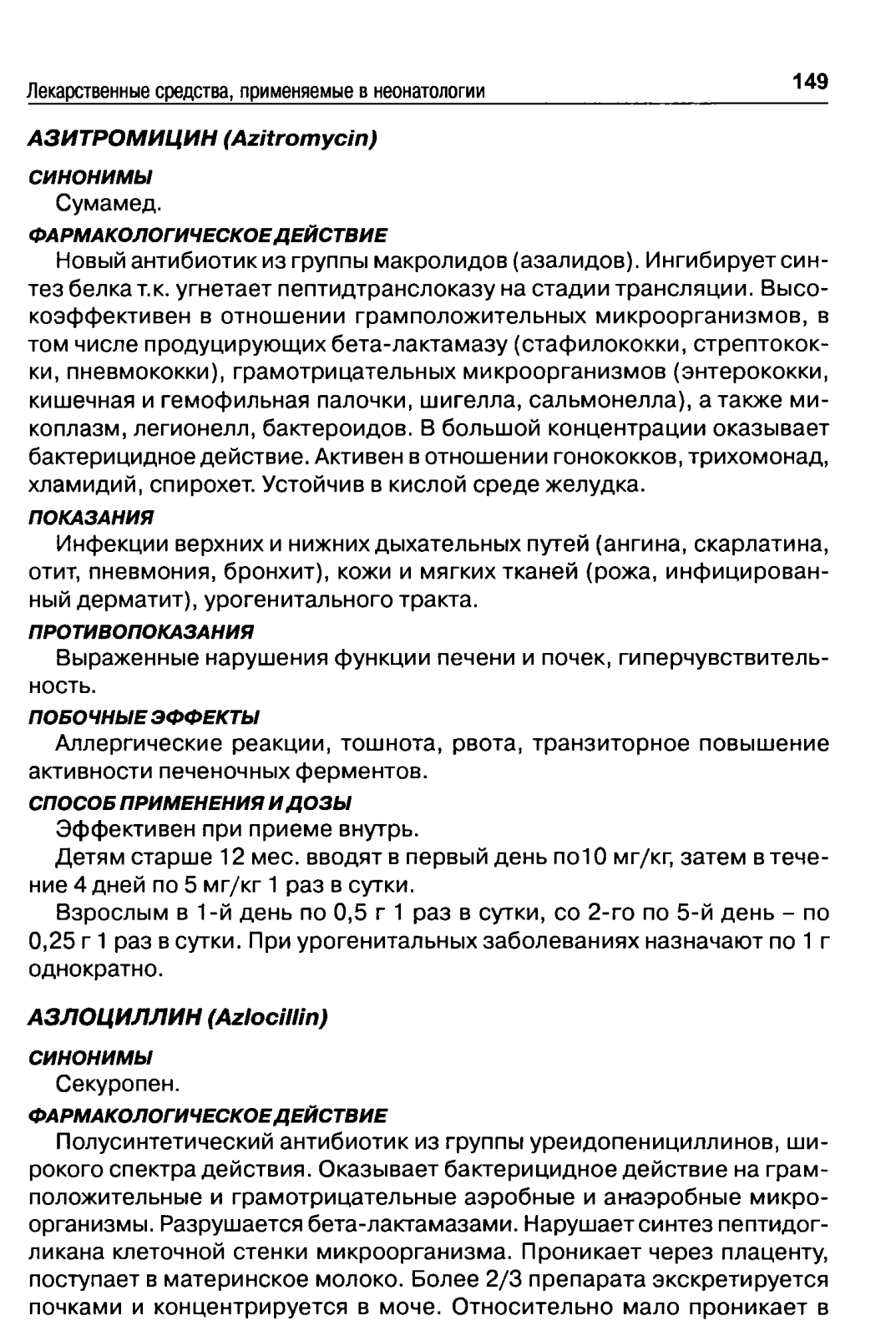 Лекарственные средства, применяемые в неонатологии 149

АЗИТРОМИЦИН (Azitromycin)

СИНОНИМЫ

Сумамед.

ФАРМАКОЛОГИЧЕСКОЕ ДЕЙСТВИЕ

Новый антибиотик из группы макролидов (азалидов). Ингибирует синтез белка т.к. угнетает пептидтранслоказу на стадии трансляции. Высокоэффективен в отношении грамположительных микроорганизмов, в том числе продуцирующих бета-лактамазу (стафилококки, стрептококки, пневмококки), грамотрицательных микроорганизмов (энтерококки, кишечная и гемофильная палочки, шигелла, сальмонелла), а также микоплазм, легионелл, бактероидов. В большой концентрации оказывает бактерицидное действие. Активен в отношении гонококков, трихомонад, хламидий, спирохет. Устойчив в кислой среде желудка.

ПОКАЗАНИЯ

Инфекции верхних и нижних дыхательных путей (ангина, скарлатина, отит, пневмония, бронхит), кожи и мягких тканей (рожа, инфицированный дерматит), урогенитального тракта.

ПРОТИВОПОКАЗАНИЯ

Выраженные нарушения функции печени и почек, гиперчувствительность.

ПОБОЧНЫЕ ЭФФЕКТЫ

Аллергические реакции, тошнота, рвота, транзиторное повышение активности печеночных ферментов.

СПОСОБ ПРИМЕНЕНИЯ И ДОЗЫ

Эффективен при приеме внутрь.

Детям старше 12 мес. вводят в первый день по10 мг/кг, затем в течение 4 дней по 5 мг/кг 1 раз в сутки.

Взрослым в 1-й день по 0,5 г 1 раз в сутки, со 2-го по 5-й день – по 0,25 г 1 раз в сутки. При урогенитальных заболеваниях назначают по 1 г однократно.

АЗЛОЦИЛЛИН (Azlocillin)

СИНОНИМЫ

Секуропен.

ФАРМАКОЛОГИЧЕСКОЕ ДЕЙСТВИЕ

Полусинтетический антибиотик из группы уреидопенициллинов, широкого спектра действия. Оказывает бактерицидное действие на грамположительные и грамотрицательные аэробные и анаэробные микроорганизмы. Разрушается бета-лактамазами. Нарушает синтез пептидогликана клеточной стенки микроорганизма. Проникает через плаценту, поступает в материнское молоко. Более 2/3 препарата экскретируется почками и концентрируется в моче. Относительно мало проникает в